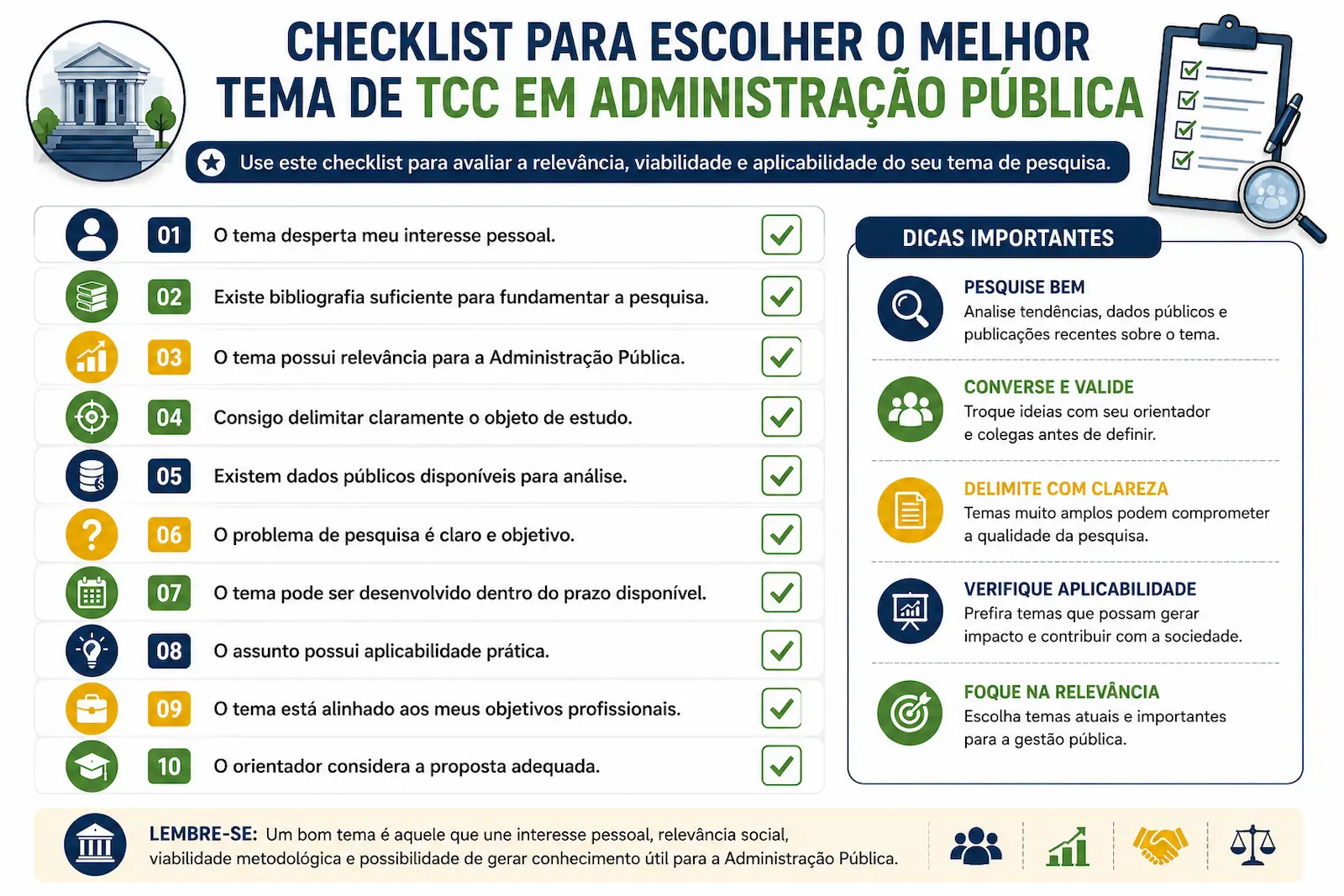 CHECKLIST PARA ESCOLHER O MELHOR TEMA DE TCC EM ADMINISTRAÇÃO PÚBLICA

Use este checklist para avaliar a relevância, viabilidade e aplicabilidade do seu tema de pesquisa.

01 O tema desperta meu interesse pessoal.
02 Existe bibliografia suficiente para fundamentar a pesquisa.
03 O tema possui relevância para a Administração Pública.
04 Consigo delimitar claramente o objeto de estudo.
05 Existem dados públicos disponíveis para análise.
06 O problema de pesquisa é claro e objetivo.
07 O tema pode ser desenvolvido dentro do prazo disponível.
08 O assunto possui aplicabilidade prática.
09 O tema está alinhado aos meus objetivos profissionais.
10 O orientador considera a proposta adequada.

DICAS IMPORTANTES

PESQUISE BEM
Analise tendências, dados públicos e publicações recentes sobre o tema.

CONVERSE E VALIDE
Troque ideias com seu orientador e colegas antes de definir.

DELIMITE COM CLAREZA
Temas muito amplos podem comprometer a qualidade da pesquisa.

VERIFIQUE APLICABILIDADE
Prefira temas que possam gerar impacto e contribuir com a sociedade.

FOQUE NA RELEVÂNCIA
Escolha temas atuais e importantes para a gestão pública.

LEMBRE-SE: Um bom tema é aquele que une interesse pessoal, relevância social, viabilidade metodológica e possibilidade de gerar conhecimento útil para a Administração Pública.